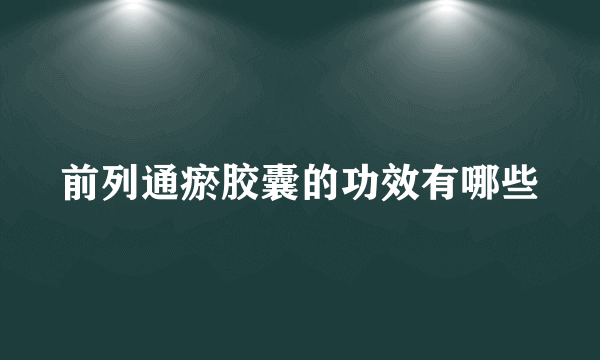 前列通瘀胶囊的功效有哪些